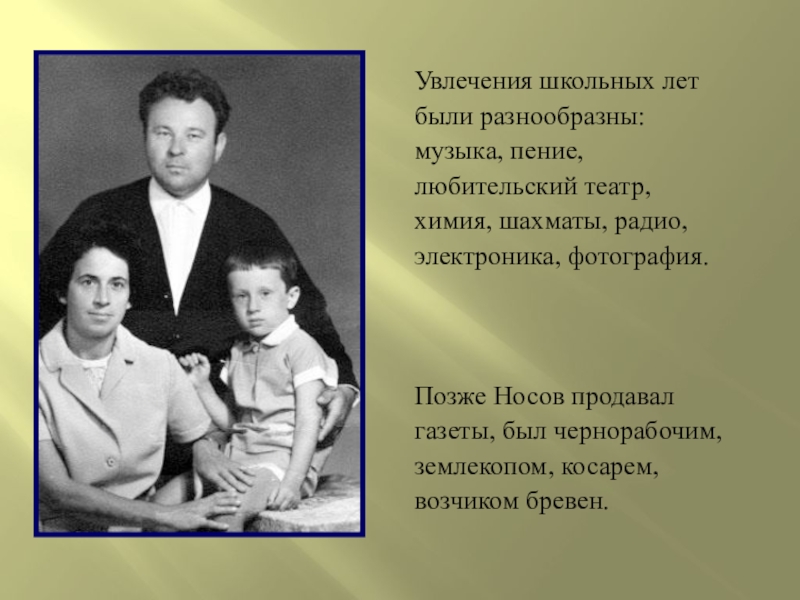 Увлечения школьных лет были разнообразны: музыка, пение, любительский театр, химия, шахматы, радио, электроника, фотография.

Позже Носов продавал газеты, был чернорабочим, землекопом, косарем, возчиком бревен.